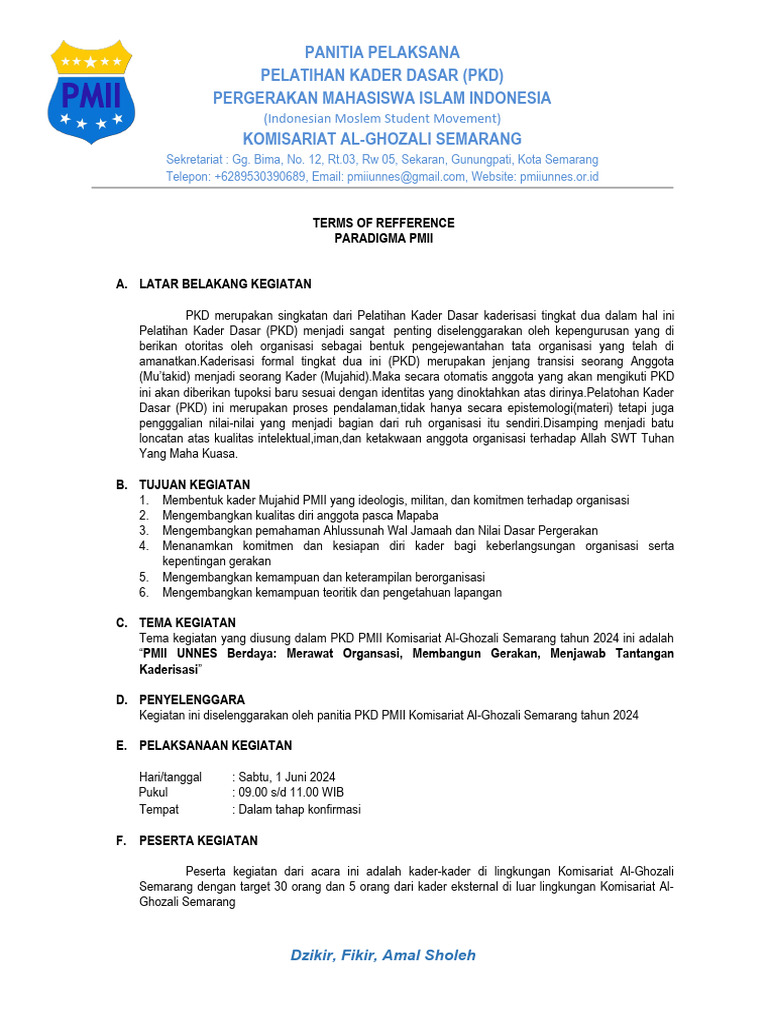 PMII

PANITIA PELAKSANA
PELATIHAN KADER DASAR (PKD)
PERGERAKAN MAHASISWA ISLAM INDONESIA
(Indonesian Moslem Student Movement)
KOMISARIAT AL-GHOZALI SEMARANG
Sekretariat : Gg. Bima, No. 12, Rt.03, Rw 05, Sekaran, Gunungpati, Kota Semarang
Telepon: +6289530390689, Email: pmiiunnes@gmail.com, Website: pmiiunnes.or.id

TERMS OF REFFERENCE
PARADIGMA PMII

A. LATAR BELAKANG KEGIATAN

PKD merupakan singkatan dari Pelatihan Kader Dasar kaderisasi tingkat dua dalam hal ini Pelatihan Kader Dasar (PKD) menjadi sangat penting diselenggarakan oleh kepengurusan yang di berikan otoritas oleh organisasi sebagai bentuk pengejewantahan tata organisasi yang telah di amanatkan.Kaderisasi formal tingkat dua ini (PKD) merupakan jenjang transisi seorang Anggota (Mu'takid) menjadi seorang Kader (Mujahid).Maka secara otomatis anggota yang akan mengikuti PKD ini akan diberikan tupoksi baru sesuai dengan identitas yang dinoktahkan atas dirinya.Pelatohan Kader Dasar (PKD) ini merupakan proses pendalaman,tidak hanya secara epistemologi(materi) tetapi juga pengggalian nilai-nilai yang menjadi bagian dari ruh organisasi itu sendiri.Disamping menjadi batu loncatan atas kualitas intelektual,iman,dan ketakwaan anggota organisasi terhadap Allah SWT Tuhan Yang Maha Kuasa.

B. TUJUAN KEGIATAN
1. Membentuk kader Mujahid PMII yang ideologis, militan, dan komitmen terhadap organisasi
2. Mengembangkan kualitas diri anggota pasca Mapaba
3. Mengembangkan pemahaman Ahlussunah Wal Jamaah dan Nilai Dasar Pergerakan
4. Menanamkan komitmen dan kesiapan diri kader bagi keberlangsungan organisasi serta kepentingan gerakan
5. Mengembangkan kemampuan dan keterampilan berorganisasi
6. Mengembangkan kemampuan teoritik dan pengetahuan lapangan

C. TEMA KEGIATAN
Tema kegiatan yang diusung dalam PKD PMII Komisariat Al-Ghozali Semarang tahun 2024 ini adalah "PMII UNNES Berdaya: Merawat Organsasi, Membangun Gerakan, Menjawab Tantangan Kaderisasi"

D. PENYELENGGARA
Kegiatan ini diselenggarakan oleh panitia PKD PMII Komisariat Al-Ghozali Semarang tahun 2024

E. PELAKSANAAN KEGIATAN

Hari/tanggal : Sabtu, 1 Juni 2024
Pukul : 09.00 s/d 11.00 WIB
Tempat : Dalam tahap konfirmasi

F. PESERTA KEGIATAN

Peserta kegiatan dari acara ini adalah kader-kader di lingkungan Komisariat Al-Ghozali Semarang dengan target 30 orang dan 5 orang dari kader eksternal di luar lingkungan Komisariat Al-Ghozali Semarang

Dzikir, Fikir, Amal Sholeh